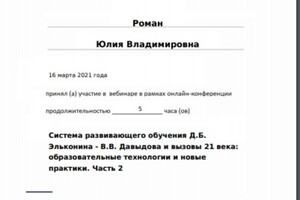 Роман

Юлия Владимировна

16 марта 2021 года

принял (а) участие в вебинаре в рамках онлайн-конференции

продолжительностью 5 часа (ов)

Система развивающего обучения Д.Б. Эльконина - В.В. Давыдова и вызовы 21 века: образовательные технологии и новые практики. Часть 2